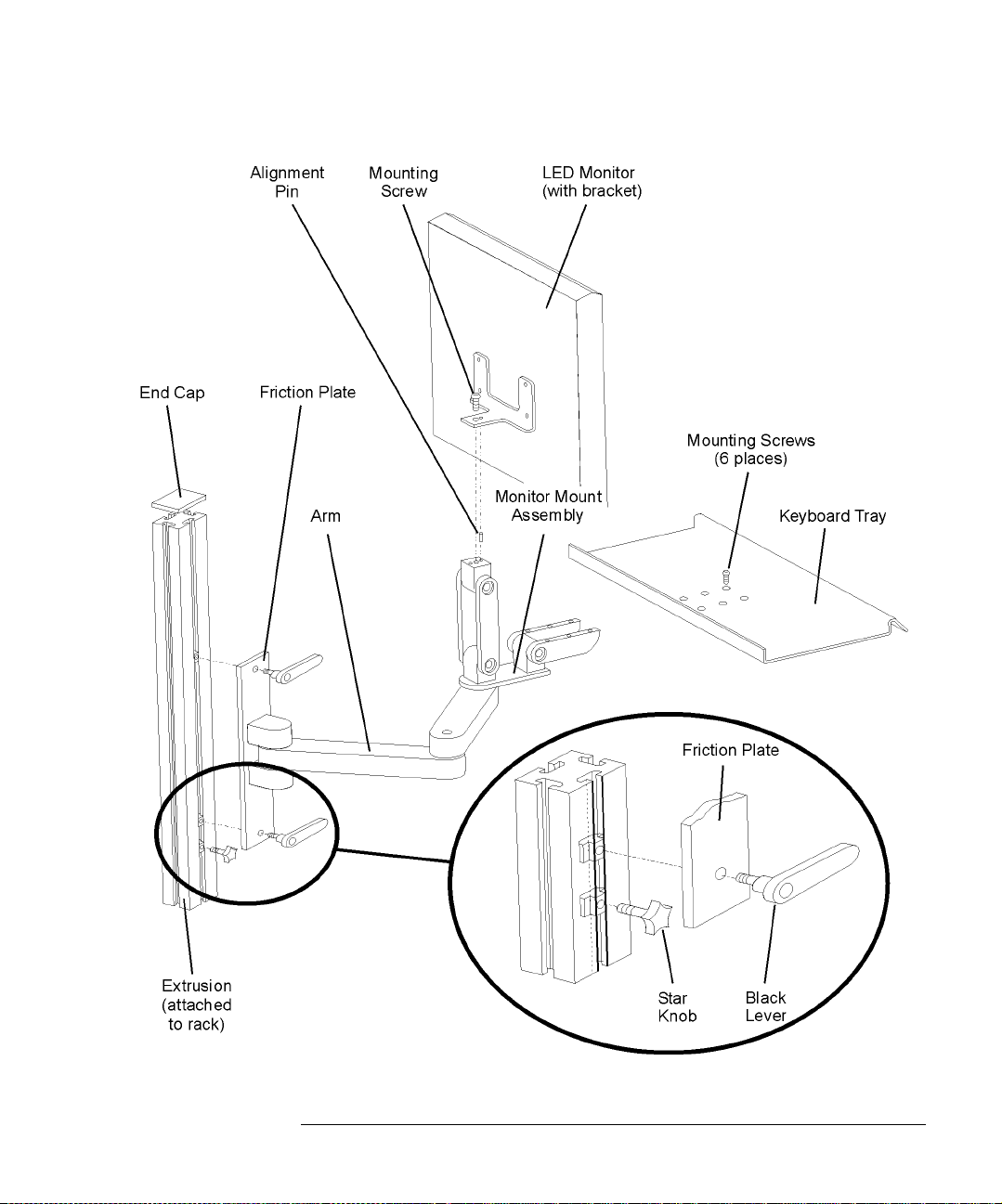 Alignment Pin

Mounting Screw

LED Monitor (with bracket)

End Cap

Friction Plate

Mounting Screws (6 places)

Monitor Mount Assembly

Arm

Keyboard Tray

Friction Plate

Extrusion (attached to rack)

Star Knob

Black Lever